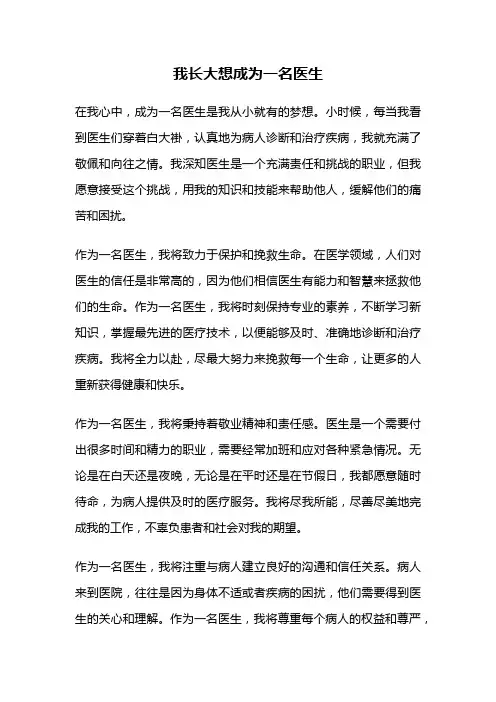 我长大想成为一名医生

在我心中，成为一名医生是我从小就有的梦想。小时候，每当我看到医生们穿着白大褂，认真地为病人诊断和治疗疾病，我就充满了敬佩和向往之情。我深知医生是一个充满责任和挑战的职业，但我愿意接受这个挑战，用我的知识和技能来帮助他人，缓解他们的痛苦和困扰。

作为一名医生，我将致力于保护和挽救生命。在医学领域，人们对医生的信任是非常高的，因为他们相信医生有能力和智慧来拯救他们的生命。作为一名医生，我将时刻保持专业的素养，不断学习新知识，掌握最先进的医疗技术，以便能够及时、准确地诊断和治疗疾病。我将全力以赴，尽最大努力来挽救每一个生命，让更多的人重新获得健康和快乐。

作为一名医生，我将秉持着敬业精神和责任感。医生是一个需要付出很多时间和精力的职业，需要经常加班和应对各种紧急情况。无论是在白天还是夜晚，无论是在平时还是在节假日，我都愿意随时待命，为病人提供及时的医疗服务。我将尽我所能，尽善尽美地完成我的工作，不辜负患者和社会对我的期望。

作为一名医生，我将注重与病人建立良好的沟通和信任关系。病人来到医院，往往是因为身体不适或者疾病的困扰，他们需要得到医生的关心和理解。作为一名医生，我将尊重每个病人的权益和尊严，